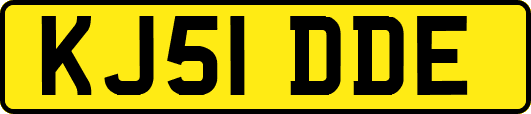 KJ51 DDE